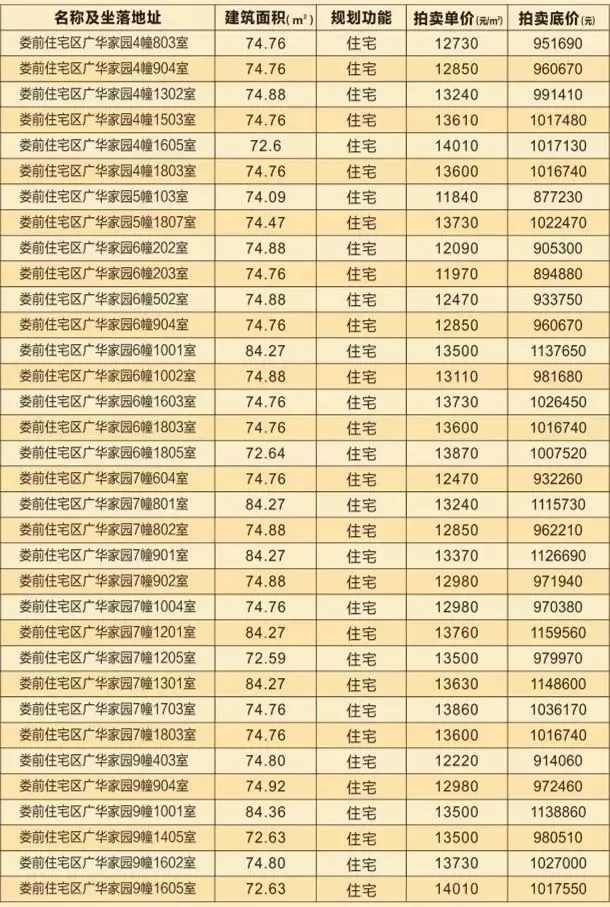 | 名称及坐落地址 | 建筑面积（$m^2$） | 规划功能 | 拍卖单价（元/$m^2$） | 拍卖底价（元） |
|---|---|---|---|---|
| 娄前住宅区广华家园4幢803室 | 74.76 | 住宅 | 12730 | 951690 |
| 娄前住宅区广华家园4幢904室 | 74.76 | 住宅 | 12850 | 960670 |
| 娄前住宅区广华家园4幢1302室 | 74.88 | 住宅 | 13240 | 991410 |
| 娄前住宅区广华家园4幢1503室 | 74.76 | 住宅 | 13610 | 1017480 |
| 娄前住宅区广华家园4幢1605室 | 72.6 | 住宅 | 14010 | 1017130 |
| 娄前住宅区广华家园4幢1803室 | 74.76 | 住宅 | 13600 | 1016740 |
| 娄前住宅区广华家园5幢103室 | 74.09 | 住宅 | 11840 | 877230 |
| 娄前住宅区广华家园5幢1807室 | 74.47 | 住宅 | 13730 | 1022470 |
| 娄前住宅区广华家园6幢202室 | 74.88 | 住宅 | 12090 | 905300 |
| 娄前住宅区广华家园6幢203室 | 74.76 | 住宅 | 11970 | 894880 |
| 娄前住宅区广华家园6幢502室 | 74.88 | 住宅 | 12470 | 933750 |
| 娄前住宅区广华家园6幢904室 | 74.76 | 住宅 | 12850 | 960670 |
| 娄前住宅区广华家园6幢1001室 | 84.27 | 住宅 | 13500 | 1137650 |
| 娄前住宅区广华家园6幢1002室 | 74.88 | 住宅 | 13110 | 981680 |
| 娄前住宅区广华家园6幢1603室 | 74.76 | 住宅 | 13730 | 1026450 |
| 娄前住宅区广华家园6幢1803室 | 74.76 | 住宅 | 13600 | 1016740 |
| 娄前住宅区广华家园6幢1805室 | 72.64 | 住宅 | 13870 | 1007520 |
| 娄前住宅区广华家园7幢604室 | 74.76 | 住宅 | 12470 | 932260 |
| 娄前住宅区广华家园7幢801室 | 84.27 | 住宅 | 13240 | 1115730 |
| 娄前住宅区广华家园7幢802室 | 74.88 | 住宅 | 12850 | 962210 |
| 娄前住宅区广华家园7幢901室 | 84.27 | 住宅 | 13370 | 1126690 |
| 娄前住宅区广华家园7幢902室 | 74.88 | 住宅 | 12980 | 971940 |
| 娄前住宅区广华家园7幢1004室 | 74.76 | 住宅 | 12980 | 970380 |
| 娄前住宅区广华家园7幢1201室 | 84.27 | 住宅 | 13760 | 1159560 |
| 娄前住宅区广华家园7幢1205室 | 72.59 | 住宅 | 13500 | 979970 |
| 娄前住宅区广华家园7幢1301室 | 84.27 | 住宅 | 13630 | 1148600 |
| 娄前住宅区广华家园7幢1703室 | 74.76 | 住宅 | 13860 | 1036170 |
| 娄前住宅区广华家园7幢1803室 | 74.76 | 住宅 | 13600 | 1016740 |
| 娄前住宅区广华家园9幢403室 | 74.80 | 住宅 | 12220 | 914060 |
| 娄前住宅区广华家园9幢904室 | 74.92 | 住宅 | 12980 | 972460 |
| 娄前住宅区广华家园9幢1001室 | 84.36 | 住宅 | 13500 | 1138860 |
| 娄前住宅区广华家园9幢1405室 | 72.63 | 住宅 | 13500 | 980510 |
| 娄前住宅区广华家园9幢1602室 | 74.80 | 住宅 | 13730 | 1027000 |
| 娄前住宅区广华家园9幢1605室 | 72.63 | 住宅 | 14010 | 1017550 |